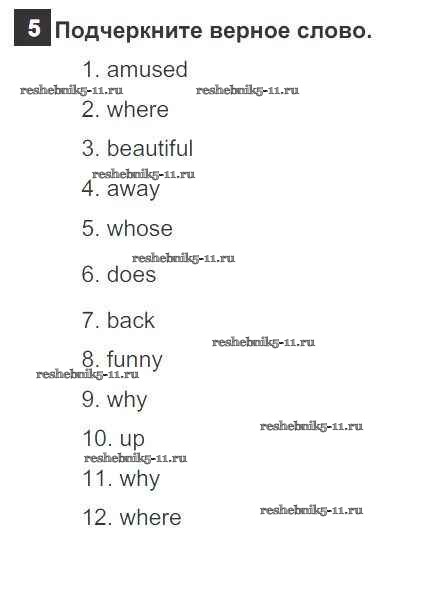 5 Подчеркните верное слово.

1. amused

2. where

3. beautiful

4. away

5. whose

6. does

7. back

8. funny

9. why

10. up

11. why

12. where

reshebnik5-11.ru